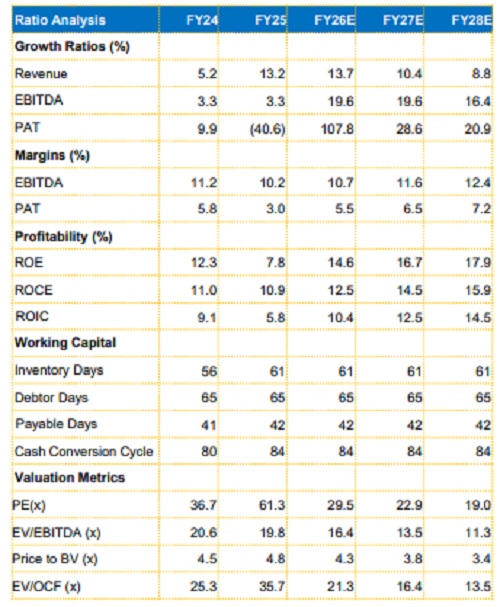 | Ratio Analysis | FY24 | FY25 | FY26E | FY27E | FY28E |
|---|---|---|---|---|---|
| Growth Ratios (%) | | | | | |
| Revenue | 5.2 | 13.2 | 13.7 | 10.4 | 8.8 |
| EBITDA | 3.3 | 3.3 | 19.6 | 19.6 | 16.4 |
| PAT | 9.9 | (40.6) | 107.8 | 28.6 | 20.9 |
| Margins (%) | | | | | |
| EBITDA | 11.2 | 10.2 | 10.7 | 11.6 | 12.4 |
| PAT | 5.8 | 3.0 | 5.5 | 6.5 | 7.2 |
| Profitability (%) | | | | | |
| ROE | 12.3 | 7.8 | 14.6 | 16.7 | 17.9 |
| ROCE | 11.0 | 10.9 | 12.5 | 14.5 | 15.9 |
| ROIC | 9.1 | 5.8 | 10.4 | 12.5 | 14.5 |
| Working Capital | | | | | |
| Inventory Days | 56 | 61 | 61 | 61 | 61 |
| Debtor Days | 65 | 65 | 65 | 65 | 65 |
| Payable Days | 41 | 42 | 42 | 42 | 42 |
| Cash Conversion Cycle | 80 | 84 | 84 | 84 | 84 |
| Valuation Metrics | | | | | |
| PE(x) | 36.7 | 61.3 | 29.5 | 22.9 | 19.0 |
| EV/EBITDA (x) | 20.6 | 19.8 | 16.4 | 13.5 | 11.3 |
| Price to BV (x) | 4.5 | 4.8 | 4.3 | 3.8 | 3.4 |
| EV/OCF (x) | 25.3 | 35.7 | 21.3 | 16.4 | 13.5 |